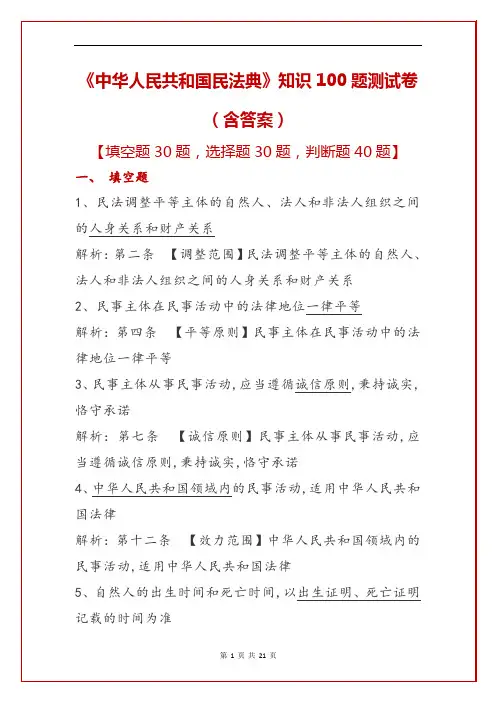 《中华人民共和国民法典》知识 100 题测试卷

（含答案）

【填空题 30 题，选择题 30 题，判断题 40 题】

一、 填空题

1、民法调整平等主体的自然人、法人和非法人组织之间的人身关系和财产关系

解析：第二条 【调整范围】民法调整平等主体的自然人、法人和非法人组织之间的人身关系和财产关系

2、民事主体在民事活动中的法律地位一律平等

解析：第四条 【平等原则】民事主体在民事活动中的法律地位一律平等

3、民事主体从事民事活动，应当遵循诚信原则，秉持诚实，恪守承诺

解析：第七条 【诚信原则】民事主体从事民事活动，应当遵循诚信原则，秉持诚实，恪守承诺

4、中华人民共和国领域内的民事活动，适用中华人民共和国法律

解析：第十二条 【效力范围】中华人民共和国领域内的民事活动，适用中华人民共和国法律

5、自然人的出生时间和死亡时间，以出生证明、死亡证明记载的时间为准

第 1 页 共 21 页